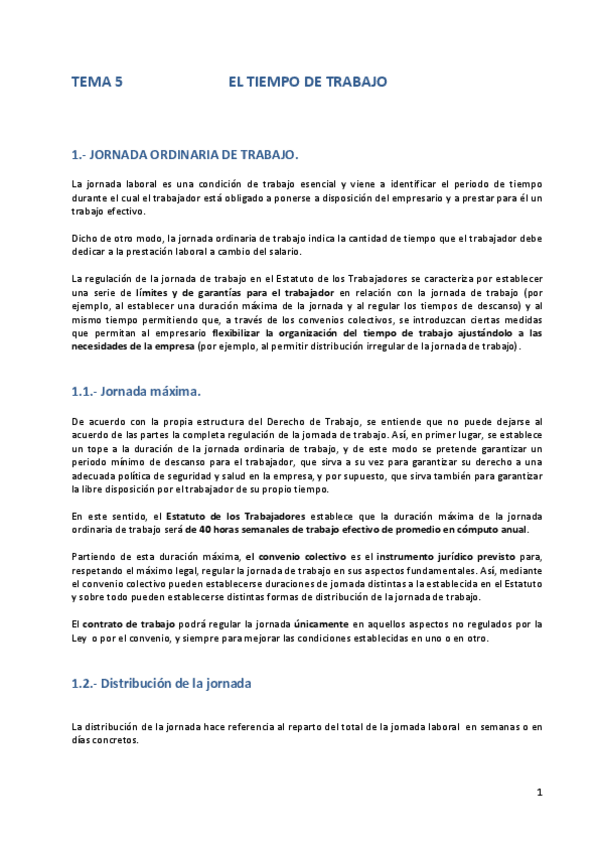 TEMA 5 EL TIEMPO DE TRABAJO

1.- JORNADA ORDINARIA DE TRABAJO.

La jornada laboral es una condición de trabajo esencial y viene a identificar el periodo de tiempo durante el cual el trabajador está obligado a ponerse a disposición del empresario y a prestar para él un trabajo efectivo.

Dicho de otro modo, la jornada ordinaria de trabajo indica la cantidad de tiempo que el trabajador debe dedicar a la prestación laboral a cambio del salario.

La regulación de la jornada de trabajo en el Estatuto de los Trabajadores se caracteriza por establecer una serie de límites y de garantías para el trabajador en relación con la jornada de trabajo (por ejemplo, al establecer una duración máxima de la jornada y al regular los tiempos de descanso) y al mismo tiempo permitiendo que, a través de los convenios colectivos, se introduzcan ciertas medidas que permitan al empresario flexibilizar la organización del tiempo de trabajo ajustándolo a las necesidades de la empresa (por ejemplo, al permitir distribución irregular de la jornada de trabajo).

1.1.- Jornada máxima.

De acuerdo con la propia estructura del Derecho de Trabajo, se entiende que no puede dejarse al acuerdo de las partes la completa regulación de la jornada de trabajo. Así, en primer lugar, se establece un tope a la duración de la jornada ordinaria de trabajo, y de este modo se pretende garantizar un periodo mínimo de descanso para el trabajador, que sirva a su vez para garantizar su derecho a una adecuada política de seguridad y salud en la empresa, y por supuesto, que sirva también para garantizar la libre disposición por el trabajador de su propio tiempo.

En este sentido, el Estatuto de los Trabajadores establece que la duración máxima de la jornada ordinaria de trabajo será de 40 horas semanales de trabajo efectivo de promedio en cómputo anual.

Partiendo de esta duración máxima, el convenio colectivo es el instrumento jurídico previsto para, respetando el máximo legal, regular la jornada de trabajo en sus aspectos fundamentales. Así, mediante el convenio colectivo pueden establecerse duraciones de jornada distintas a la establecida en el Estatuto y sobre todo pueden establecerse distintas formas de distribución de la jornada de trabajo.

El contrato de trabajo podrá regular la jornada únicamente en aquellos aspectos no regulados por la Ley o por el convenio, y siempre para mejorar las condiciones establecidas en uno o en otro.

1.2.- Distribución de la jornada

La distribución de la jornada hace referencia al reparto del total de la jornada laboral en semanas o en días concretos.

1